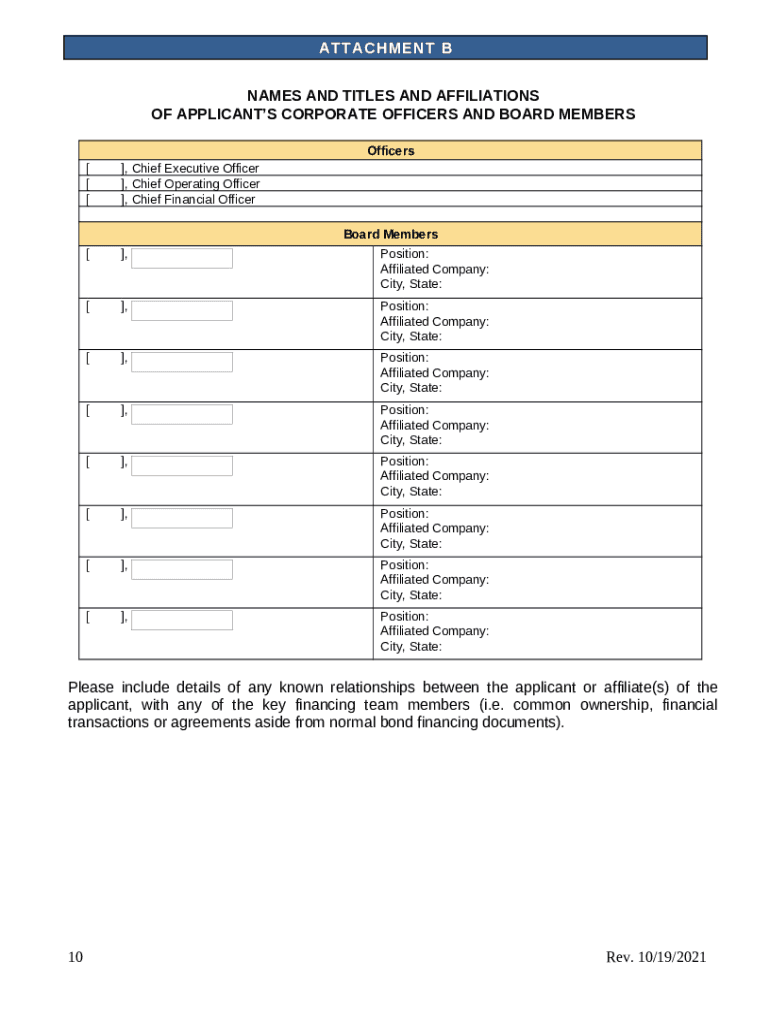 ATTACHMENT B

NAMES AND TITLES AND AFFILIATIONS
OF APPLICANT'S CORPORATE OFFICERS AND BOARD MEMBERS

| Officers |
|---|
| [ ], Chief Executive Officer |
| [ ], Chief Operating Officer |
| [ ], Chief Financial Officer |

| Board Members | |
|---|---|
| [ ], | Position: Affiliated Company: City, State: |
| [ ], | Position: Affiliated Company: City, State: |
| [ ], | Position: Affiliated Company: City, State: |
| [ ], | Position: Affiliated Company: City, State: |
| [ ], | Position: Affiliated Company: City, State: |
| [ ], | Position: Affiliated Company: City, State: |
| [ ], | Position: Affiliated Company: City, State: |
| [ ], | Position: Affiliated Company: City, State: |

Please include details of any known relationships between the applicant or affiliate(s) of the applicant, with any of the key financing team members (i.e. common ownership, financial transactions or agreements aside from normal bond financing documents).

10

Rev. 10/19/2021